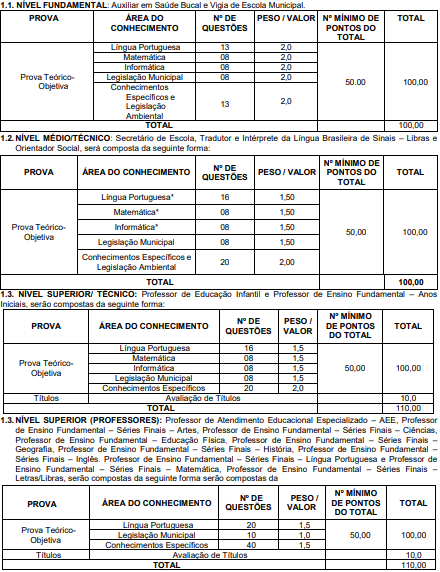 **1.1. NÍVEL FUNDAMENTAL**: Auxiliar em Saúde Bucal e Vigia de Escola Municipal.

| PROVA | ÁREA DO CONHECIMENTO | Nº DE QUESTÕES | PESO / VALOR | Nº MÍNIMO DE PONTOS DO TOTAL | TOTAL |
|---|---|---|---|---|---|
| Prova Teórico-Objetiva | Língua Portuguesa | 13 | 2,0 | 50,00 | 100,00 |
| | Matemática | 08 | 2,0 | | |
| | Informática | 08 | 2,0 | | |
| | Legislação Municipal | 08 | 2,0 | | |
| | Conhecimentos Específicos e Legislação Ambiental | 13 | 2,0 | | |
| TOTAL | | | | | 100,00 |

**1.2. NÍVEL MÉDIO/TÉCNICO**: Secretário de Escola, Tradutor e Intérprete da Língua Brasileira de Sinais – Libras e Orientador Social, será composta da seguinte forma:

| PROVA | ÁREA DO CONHECIMENTO | Nº DE QUESTÕES | PESO / VALOR | Nº MÍNIMO DE PONTOS DO TOTAL | TOTAL |
|---|---|---|---|---|---|
| Prova Teórico-Objetiva | Língua Portuguesa* | 16 | 1,50 | 50,00 | 100,00 |
| | Matemática* | 08 | 1,50 | | |
| | Informática* | 08 | 1,50 | | |
| | Legislação Municipal | 08 | 1,50 | | |
| | Conhecimentos Específicos e Legislação Ambiental | 20 | 2,00 | | |
| TOTAL | | | | | 100,00 |

**1.3. NÍVEL SUPERIOR/ TÉCNICO:** Professor de Educação Infantil e Professor de Ensino Fundamental – Anos Iniciais, serão compostas da seguinte forma:

| PROVA | ÁREA DO CONHECIMENTO | Nº DE QUESTÕES | PESO / VALOR | Nº MÍNIMO DE PONTOS DO TOTAL | TOTAL |
|---|---|---|---|---|---|
| Prova Teórico-Objetiva | Língua Portuguesa | 16 | 1,5 | 50,00 | 100,00 |
| | Matemática | 08 | 1,5 | | |
| | Informática | 08 | 1,5 | | |
| | Legislação Municipal | 08 | 1,5 | | |
| | Conhecimentos Específicos | 20 | 2,0 | | |
| Títulos | Avaliação de Títulos | | | | 10,0 |
| TOTAL | | | | | 110,00 |

**1.3. NÍVEL SUPERIOR (PROFESSORES):** Professor de Atendimento Educacional Especializado – AEE, Professor de Ensino Fundamental – Séries Finais – Artes, Professor de Ensino Fundamental – Séries Finais – Ciências, Professor de Ensino Fundamental – Educação Física, Professor de Ensino Fundamental – Séries Finais – Geografia, Professor de Ensino Fundamental – Séries Finais – História, Professor de Ensino Fundamental – Séries Finais – Inglês. Professor de Ensino Fundamental – Séries Finais – Língua Portuguesa e Professor de Ensino Fundamental – Séries Finais – Matemática, Professor de Ensino Fundamental – Séries Finais – Letras/Libras, serão compostas da seguinte forma serão compostas da

| PROVA | ÁREA DO CONHECIMENTO | Nº DE QUESTÕES | PESO / VALOR | Nº MÍNIMO DE PONTOS DO TOTAL | TOTAL |
|---|---|---|---|---|---|
| Prova Teórico-Objetiva | Língua Portuguesa | 20 | 1,5 | 50,00 | 100,00 |
| | Legislação Municipal | 10 | 1,0 | | |
| | Conhecimentos Específicos | 40 | 1,5 | | |
| Títulos | Avaliação de Títulos | | | | 10,0 |
| TOTAL | | | | | 110,00 |